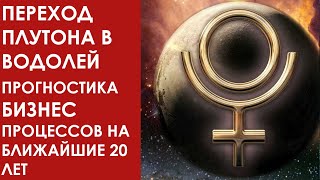 ПЕРЕХОД ПЛУТОНА В ВОДОЛЕЙ

ПРОГНОСТИКА БИЗНЕС ПРОЦЕССОВ НА БЛИЖАЙШИЕ 20 ЛЕТ